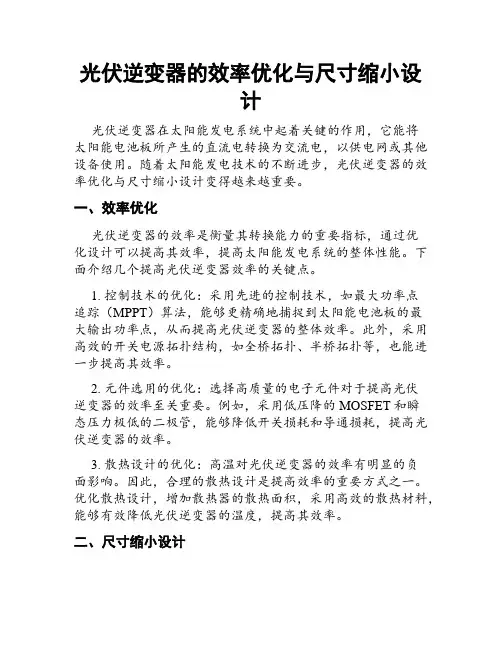 光伏逆变器的效率优化与尺寸缩小设计

光伏逆变器在太阳能发电系统中起着关键的作用，它能将太阳能电池板所产生的直流电转换为交流电，以供电网或其他设备使用。随着太阳能发电技术的不断进步，光伏逆变器的效率优化与尺寸缩小设计变得越来越重要。

一、效率优化

光伏逆变器的效率是衡量其转换能力的重要指标，通过优化设计可以提高其效率，提高太阳能发电系统的整体性能。下面介绍几个提高光伏逆变器效率的关键点。

1. 控制技术的优化：采用先进的控制技术，如最大功率点追踪（MPPT）算法，能够更精确地捕捉到太阳能电池板的最大输出功率点，从而提高光伏逆变器的整体效率。此外，采用高效的开关电源拓扑结构，如全桥拓扑、半桥拓扑等，也能进一步提高其效率。

2. 元件选用的优化：选择高质量的电子元件对于提高光伏逆变器的效率至关重要。例如，采用低压降的 MOSFET 和瞬态压力极低的二极管，能够降低开关损耗和导通损耗，提高光伏逆变器的效率。

3. 散热设计的优化：高温对光伏逆变器的效率有明显的负面影响。因此，合理的散热设计是提高效率的重要方式之一。优化散热设计，增加散热器的散热面积，采用高效的散热材料，能够有效降低光伏逆变器的温度，提高其效率。

二、尺寸缩小设计